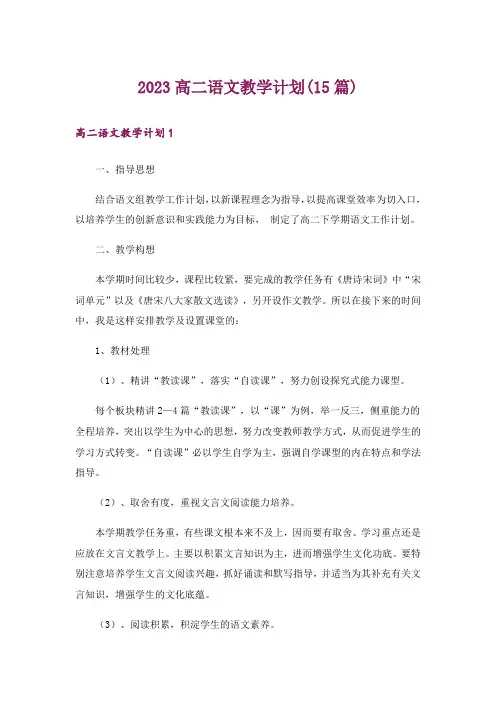 2023高二语文教学计划(15篇)

高二语文教学计划1

一、指导思想

结合语文组教学工作计划，以新课程理念为指导，以提高课堂效率为切入口，以培养学生的创新意识和实践能力为目标， 制定了高二下学期语文工作计划。

二、教学构想

本学期时间比较少，课程比较紧，要完成的教学任务有《唐诗宋词》中“宋词单元”以及《唐宋八大家散文选读》，另开设作文教学。所以在接下来的时间中，我是这样安排教学及设置课堂的：

1、教材处理

（1）、精讲“教读课”，落实“自读课”，努力创设探究式能力课型。

每个板块精讲2—4篇“教读课”，以“课”为例，举一反三，侧重能力的全程培养，突出以学生为中心的思想，努力改变教师教学方式，从而促进学生的学习方式转变。“自读课”必以学生自学为主，强调自学课型的内在特点和学法指导。

（2）、取舍有度，重视文言文阅读能力培养。

本学期教学任务重，有些课文根本来不及上，因而要有取舍。学习重点还是应放在文言文教学上。主要以积累文言知识为主，进而增强学生文化功底。要特别注意培养学生文言文阅读兴趣，抓好诵读和默写指导，并适当为其补充有关文言知识，增强学生的文化底蕴。

（3）、阅读积累，积淀学生的语文素养。